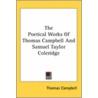 The Poetical Works Of Thomas Campbell And Samuel Taylor Coleridge

Thomas Campbell